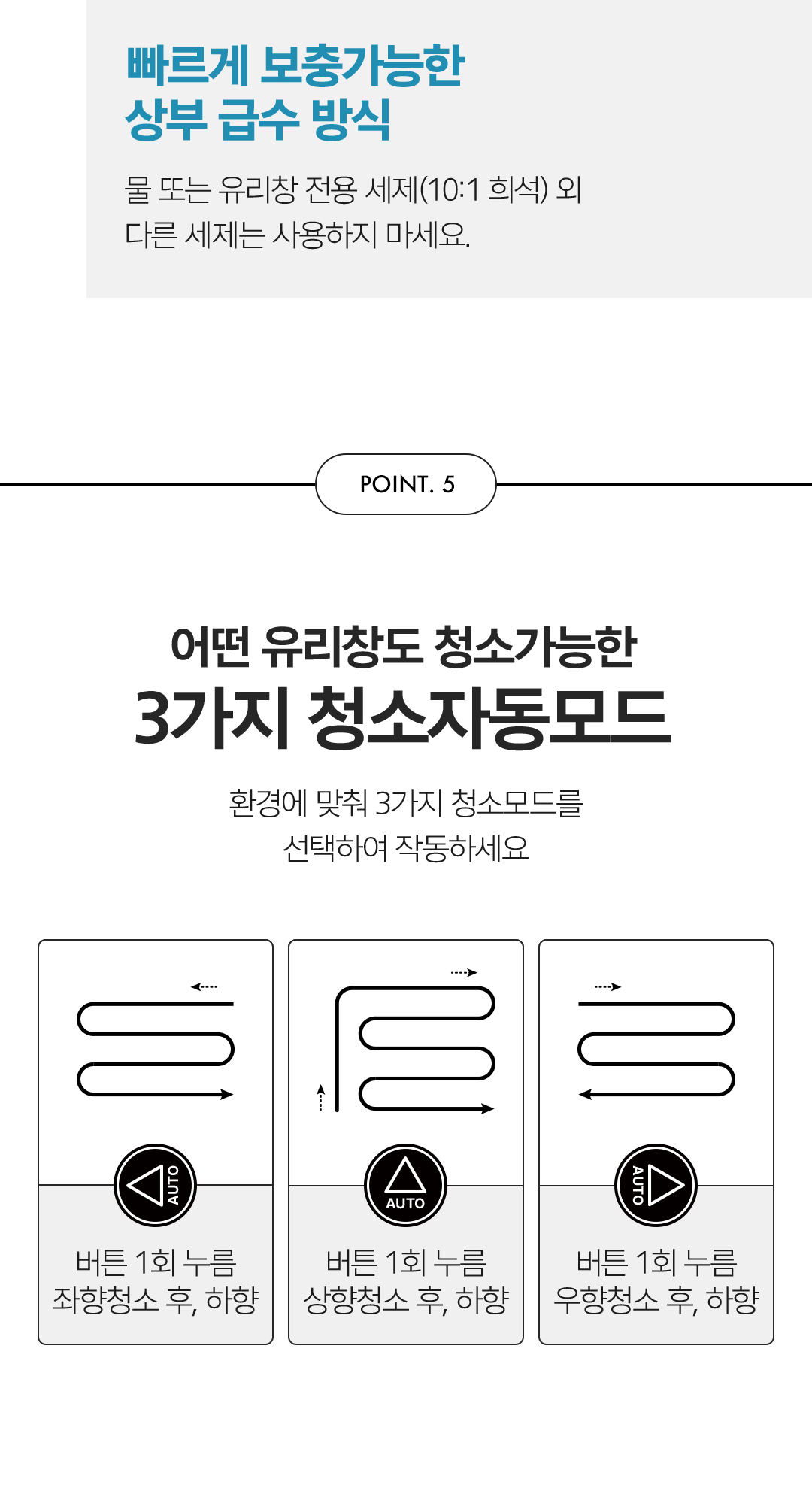 빠르게 보충가능한
상부 급수 방식

물 또는 유리창 전용 세제(10:1 희석) 외
다른 세제는 사용하지 마세요.

POINT. 5

어떤 유리창도 청소가능한
3가지 청소자동모드

환경에 맞춰 3가지 청소모드를
선택하여 작동하세요

AUTO
버튼 1회 누름
좌향청소 후, 하향

AUTO
버튼 1회 누름
상향청소 후, 하향

AUTO
버튼 1회 누름
우향청소 후, 하향